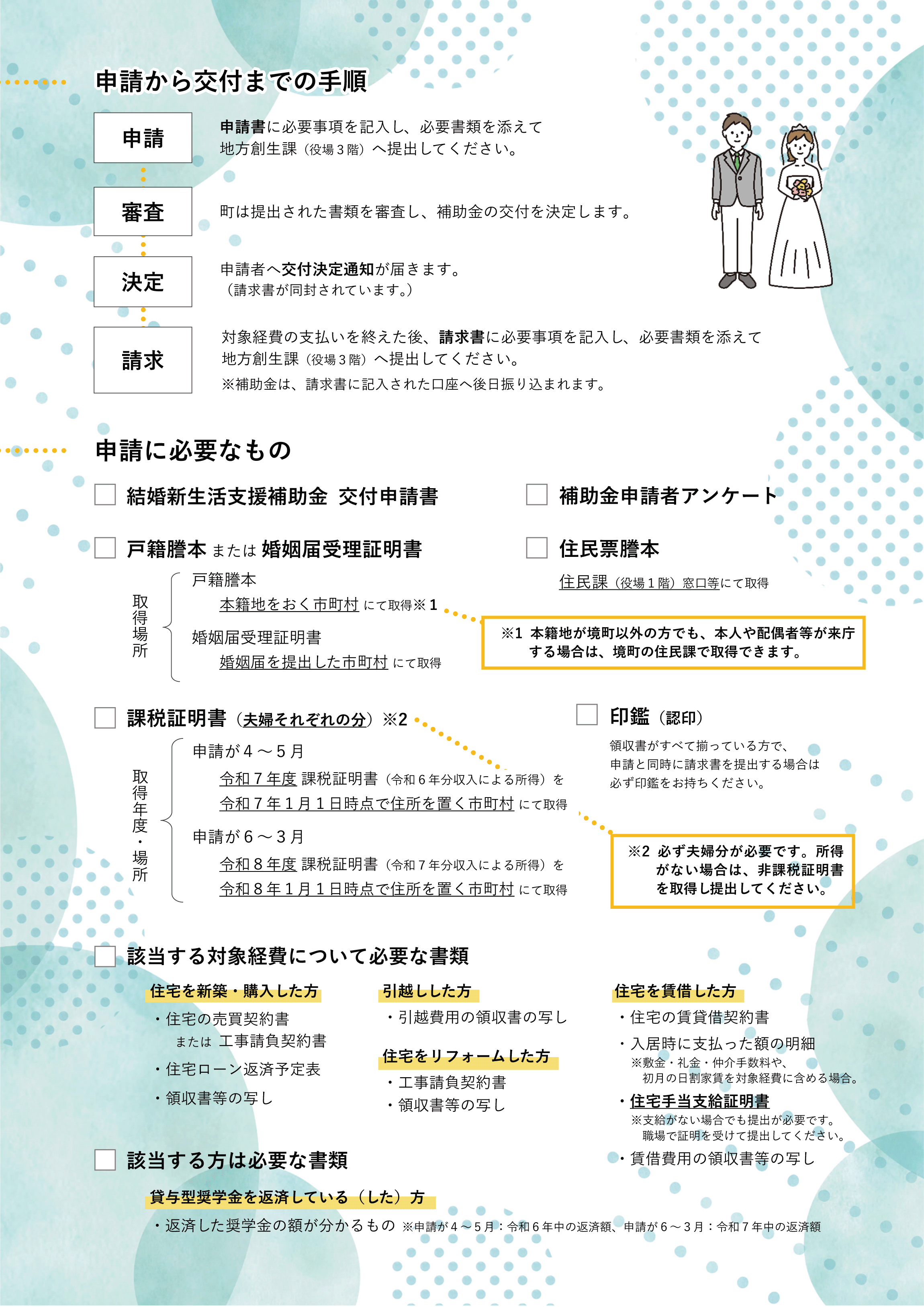 申請から交付までの手順

申請

申請書に必要事項を記入し、必要書類を添えて地方創生課（役場３階）へ提出してください。

審査

町は提出された書類を審査し、補助金の交付を決定します。

決定

申請者へ交付決定通知が届きます。
（請求書が同封されています。）

請求

対象経費の支払いを終えた後、請求書に必要事項を記入し、必要書類を添えて地方創生課（役場３階）へ提出してください。
※補助金は、請求書に記入された口座へ後日振り込まれます。

申請に必要なもの

結婚新生活支援補助金 交付申請書

補助金申請者アンケート

戸籍謄本 または 婚姻届受理証明書

取得場所

戸籍謄本
本籍地をおく市町村 にて取得※１

婚姻届受理証明書
婚姻届を提出した市町村 にて取得

住民票謄本

住民課（役場１階）窓口等にて取得

※１ 本籍地が境町以外の方でも、本人や配偶者等が来庁する場合は、境町の住民課で取得できます。

課税証明書（夫婦それぞれの分）※2

取得年度・場所

申請が４～５月
令和７年度 課税証明書（令和６年分収入による所得）を
令和７年１月１日時点で住所を置く市町村 にて取得

申請が６～３月
令和８年度 課税証明書（令和７年分収入による所得）を
令和８年１月１日時点で住所を置く市町村 にて取得

印鑑（認印）

領収書がすべて揃っている方で、申請と同時に請求書を提出する場合は必ず印鑑をお持ちください。

※2 必ず夫婦分が必要です。所得がない場合は、非課税証明書を取得し提出してください。

該当する対象経費について必要な書類

住宅を新築・購入した方
・住宅の売買契約書
　または 工事請負契約書
・住宅ローン返済予定表
・領収書等の写し

引越しした方
・引越費用の領収書の写し

住宅をリフォームした方
・工事請負契約書
・領収書等の写し

住宅を賃借した方
・住宅の賃貸借契約書
・入居時に支払った額の明細
※敷金・礼金・仲介手数料や、初月の日割家賃を対象経費に含める場合。
・住宅手当支給証明書
※支給がない場合でも提出が必要です。職場で証明を受けて提出してください。
・賃借費用の領収書等の写し

該当する方は必要な書類

貸与型奨学金を返済している（した）方
・返済した奨学金の額が分かるもの ※申請が４～５月：令和６年中の返済額、申請が６～３月：令和７年中の返済額